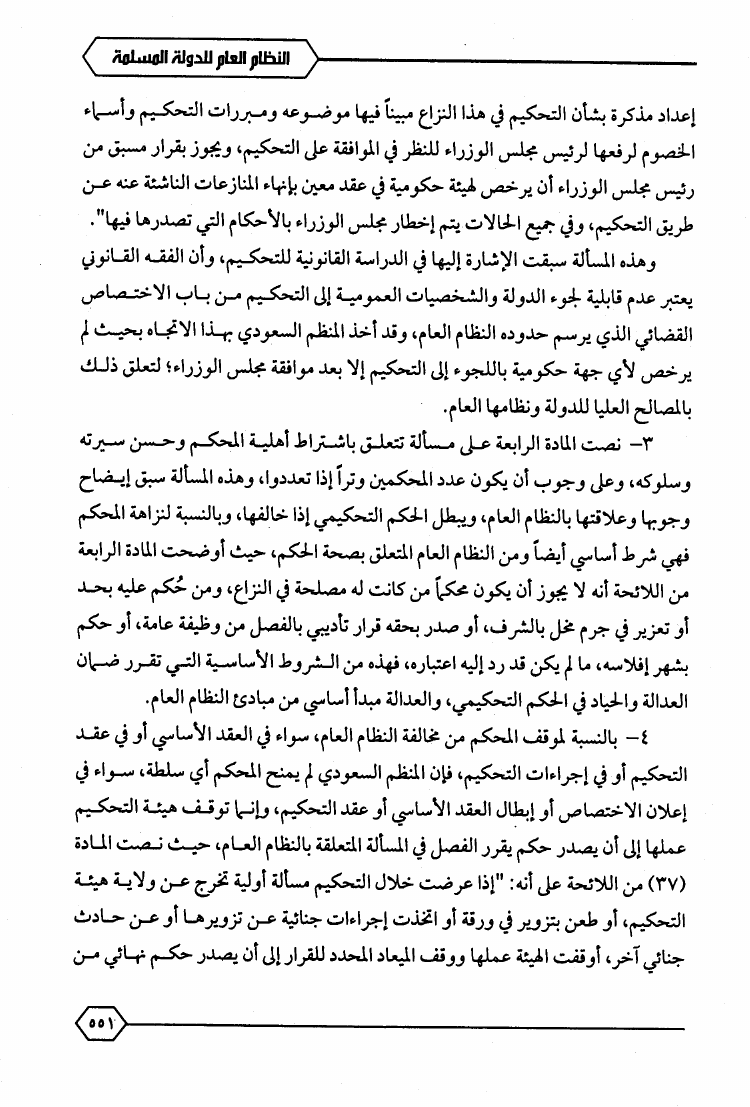 النظام العام للدولة المسلمة

إعداد مذكرة بشأن التحكيم في هذا النزاع مبيناً فيها موضوعه ومبررات التحكيم وأسماء الخصوم لرفعها لرئيس مجلس الوزراء للنظر في الموافقة على التحكيم، ويجوز بقرار مسبق من رئيس مجلس الوزراء أن يرخص لهيئة حكومية في عقد معين بإنهاء المنازعات الناشئة عنه عن طريق التحكيم، وفي جميع الحالات يتم إخطار مجلس الوزراء بالأحكام التي تصدرها فيها".

وهذه المسألة سبقت الإشارة إليها في الدراسة القانونية للتحكيم، وأن الفقه القانوني يعتبر عدم قابلية لجوء الدولة والشخصيات العمومية إلى التحكيم من باب الاختصاص القضائي الذي يرسم حدوده النظام العام، وقد أخذ المنظم السعودي بهذا الاتجاه بحيث لم يرخص لأي جهة حكومية باللجوء إلى التحكيم إلا بعد موافقة مجلس الوزراء؛ لتعلق ذلك بالمصالح العليا للدولة ونظامها العام.

٣- نصت المادة الرابعة على مسألة تتعلق باشتراط أهلية المحكم وحسن سيرته وسلوكه، وعلى وجوب أن يكون عدد المحكمين وتراً إذا تعددوا، وهذه المسألة سبق إيضاح وجوبها وعلاقتها بالنظام العام، ويبطل الحكم التحكيمي إذا خالفها، وبالنسبة لنزاهة المحكم فهي شرط أساسي أيضاً ومن النظام العام المتعلق بصحة الحكم، حيث أوضحت المادة الرابعة من اللائحة أنه لا يجوز أن يكون محكماً من كانت له مصلحة في النزاع، ومن حُكم عليه بحد أو تعزير في جرم مخل بالشرف، أو صدر بحقه قرار تأديبي بالفصل من وظيفة عامة، أو حكم بشهر إفلاسه، ما لم يكن قد رد إليه اعتباره، فهذه من الشروط الأساسية التي تقرر ضمان العدالة والحياد في الحكم التحكيمي، والعدالة مبدأ أساسي من مبادئ النظام العام.

٤- بالنسبة لموقف المحكم من مخالفة النظام العام، سواء في العقد الأساسي أو في عقد التحكيم أو في إجراءات التحكيم، فإن المنظم السعودي لم يمنح المحكم أي سلطة، سواء في إعلان الاختصاص أو إبطال العقد الأساسي أو عقد التحكيم، وإنما توقف هيئة التحكيم عملها إلى أن يصدر حكم يقرر الفصل في المسألة المتعلقة بالنظام العام، حيث نصت المادة (٣٧) من اللائحة على أنه: "إذا عرضت خلال التحكيم مسألة أولية تخرج عن ولاية هيئة التحكيم، أو طعن بتزوير في ورقة أو اتخذت إجراءات جنائية عن تزويرها أو عن حادث جنائي آخر، أوقفت الهيئة عملها ووقف الميعاد المحدد للقرار إلى أن يصدر حكم نهائي من

٥٥١